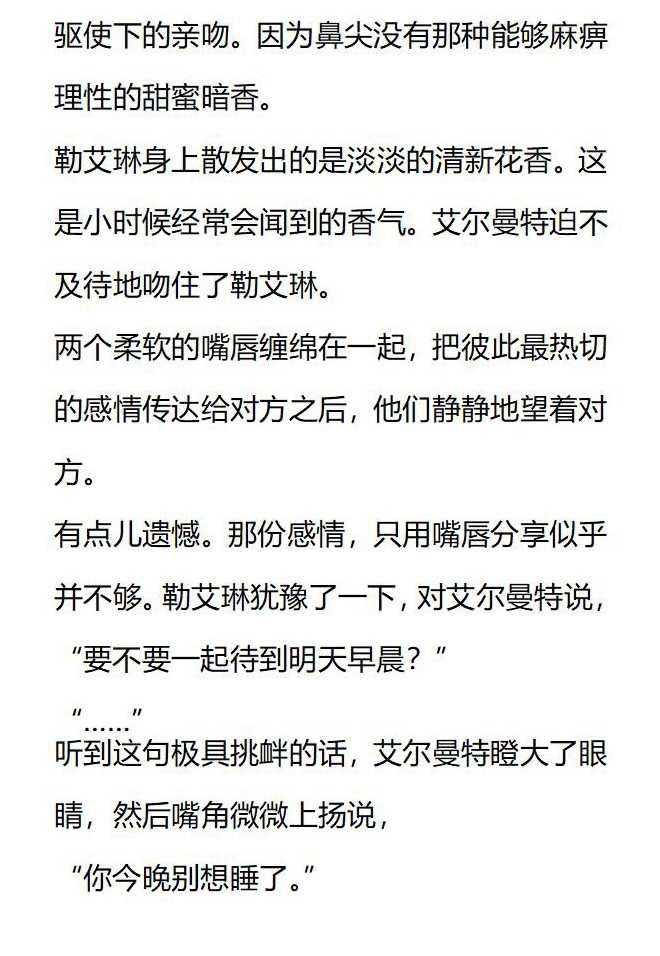 驱使下的亲吻。因为鼻尖没有那种能够麻痹理性的甜蜜暗香。

勒艾琳身上散发出的是淡淡的清新花香。这是小时候经常会闻到的香气。艾尔曼特迫不及待地吻住了勒艾琳。

两个柔软的嘴唇缠绵在一起，把彼此最热切的感情传达给对方之后，他们静静地望着对方。

有点儿遗憾。那份感情，只用嘴唇分享似乎并不够。勒艾琳犹豫了一下，对艾尔曼特说，

“要不要一起待到明天早晨？”

“……”

听到这句极具挑衅的话，艾尔曼特瞪大了眼睛，然后嘴角微微上扬说，

“你今晚别想睡了。”